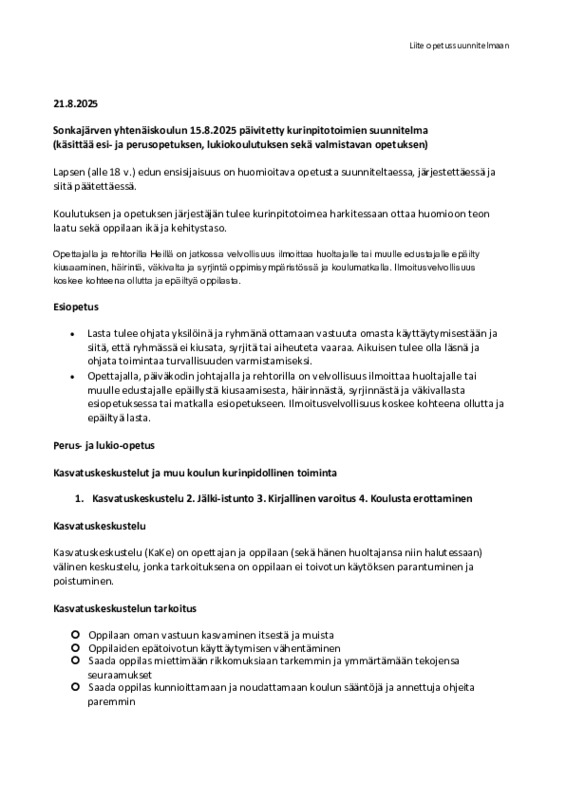 Liite opetussuunnitelmaan

21.8.2025

Sonkajärven yhtenäiskoulun 15.8.2025 päivitetty kurinpitotoimien suunnitelma (käsittää esi- ja perusopetuksen, lukiokoulutuksen sekä valmistavan opetuksen)

Lapsen (alle 18 v.) edun ensisijaisuus on huomioitava opetusta suunniteltaessa, järjestettäessä ja siitä päätettäessä.

Koulutuksen ja opetuksen järjestäjän tulee kurinpitotoimea harkitessaan ottaa huomioon teon laatu sekä oppilaan ikä ja kehitystaso.

Opettajalla ja rehtorilla Heillä on jatkossa velvollisuus ilmoittaa huoltajalle tai muulle edustajalle epäilty kiusaaminen, häirintä, väkivalta ja syrjintä oppimisympäristössä ja koulumatkalla. Ilmoitusvelvollisuus koskee kohteena ollutta ja epäiltyä oppilasta.

Esiopetus

• Lasta tulee ohjata yksilöinä ja ryhmänä ottamaan vastuuta omasta käyttäytymisestään ja siitä, että ryhmässä ei kiusata, syrjitä tai aiheuteta vaaraa. Aikuisen tulee olla läsnä ja ohjata toimintaa turvallisuuden varmistamiseksi.
• Opettajalla, päiväkodin johtajalla ja rehtorilla on velvollisuus ilmoittaa huoltajalle tai muulle edustajalle epäillystä kiusaamisesta, häirinnästä, syrjinnästä ja väkivallasta esiopetuksessa tai matkalla esiopetukseen. Ilmoitusvelvollisuus koskee kohteena ollutta ja epäiltyä lasta.

Perus- ja lukio-opetus

Kasvatuskeskustelut ja muu koulun kurinpidollinen toiminta

1. Kasvatuskeskustelu 2. Jälki-istunto 3. Kirjallinen varoitus 4. Koulusta erottaminen

Kasvatuskeskustelu

Kasvatuskeskustelu (KaKe) on opettajan ja oppilaan (sekä hänen huoltajansa niin halutessaan) välinen keskustelu, jonka tarkoituksena on oppilaan ei toivotun käytöksen parantuminen ja poistuminen.

Kasvatuskeskustelun tarkoitus

○ Oppilaan oman vastuun kasvaminen itsestä ja muista
○ Oppilaiden epätoivotun käyttäytymisen vähentäminen
○ Saada oppilas miettimään rikkomuksiaan tarkemmin ja ymmärtämään tekojensa seuraamukset
○ Saada oppilas kunnioittamaan ja noudattamaan koulun sääntöjä ja annettuja ohjeita paremmin